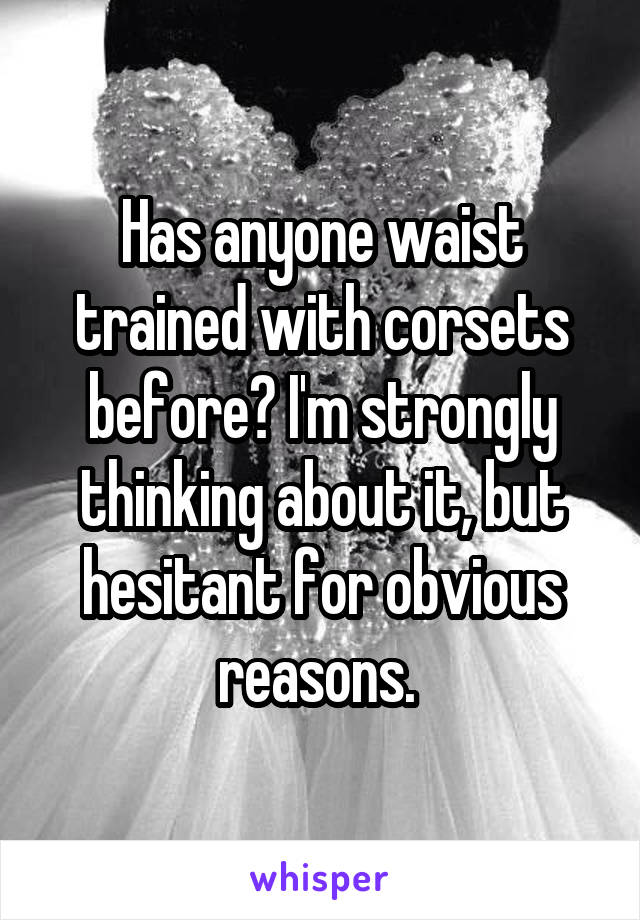 Has anyone waist trained with corsets before? I'm strongly thinking about it, but hesitant for obvious reasons.

whisper